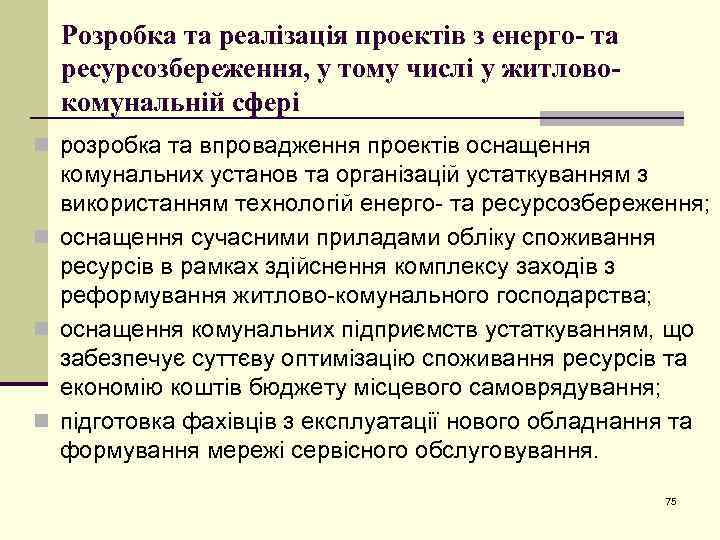 Розробка та реалізація проектів з енерго- та ресурсозбереження, у тому числі у житлово-комунальній сфері

розробка та впровадження проектів оснащення комунальних установ та організацій устаткуванням з використанням технологій енерго- та ресурсозбереження;

оснащення сучасними приладами обліку споживання ресурсів в рамках здійснення комплексу заходів з реформування житлово-комунального господарства;

оснащення комунальних підприємств устаткуванням, що забезпечує суттєву оптимізацію споживання ресурсів та економію коштів бюджету місцевого самоврядування;

підготовка фахівців з експлуатації нового обладнання та формування мережі сервісного обслуговування.

75